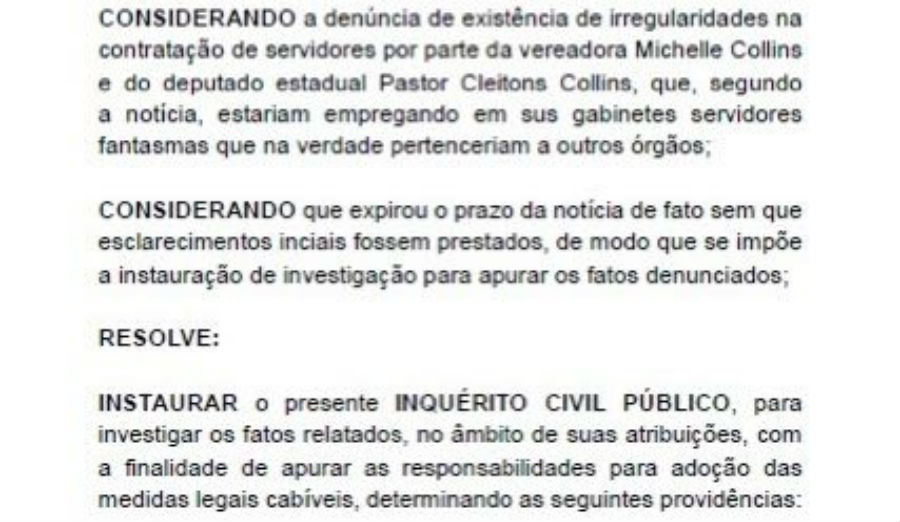 CONSIDERANDO a denúncia de existência de irregularidades na contratação de servidores por parte da vereadora Michelle Collins e do deputado estadual Pastor Cleitons Collins, que, segundo a notícia, estariam empregando em sus gabinetes servidores fantasmas que na verdade pertenceriam a outros órgãos;

CONSIDERANDO que expirou o prazo da notícia de fato sem que esclarecimentos inciais fossem prestados, de modo que se impõe a instauração de investigação para apurar os fatos denunciados;

RESOLVE:

INSTAURAR o presente INQUÉRITO CIVIL PÚBLICO, para investigar os fatos relatados, no âmbito de suas atribuições, com a finalidade de apurar as responsabilidades para adoção das medidas legais cabíveis, determinando as seguintes providências: